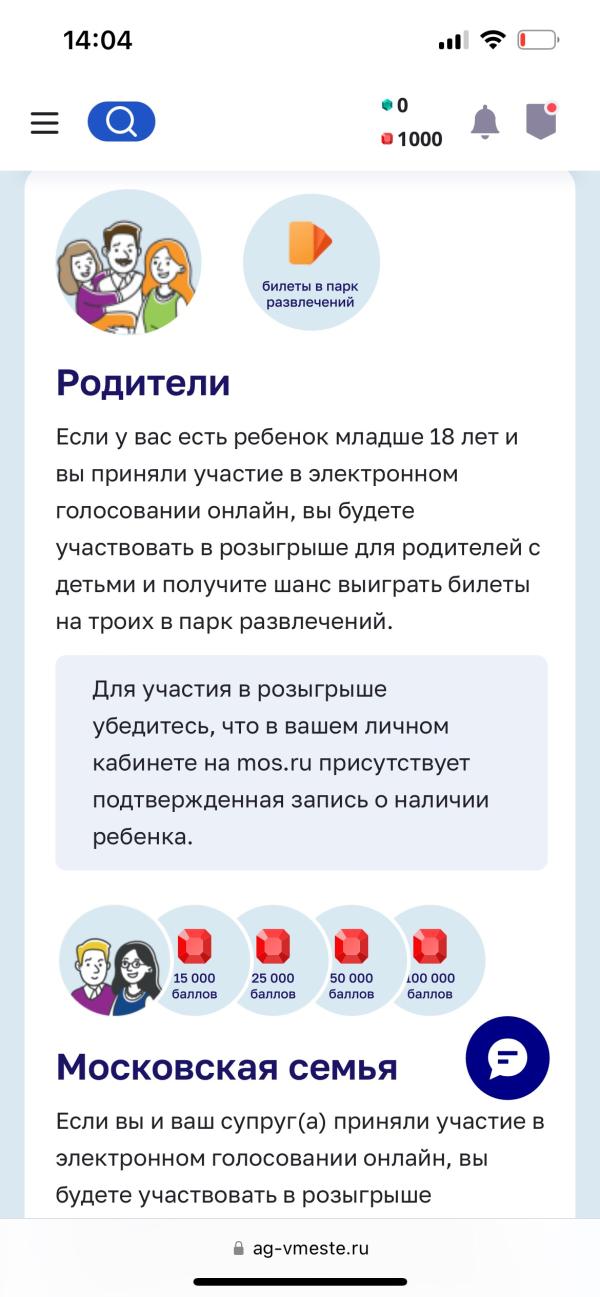 14:04

0
1000

билеты в парк развлечений

Родители

Если у вас есть ребенок младше 18 лет и вы приняли участие в электронном голосовании онлайн, вы будете участвовать в розыгрыше для родителей с детьми и получите шанс выиграть билеты на троих в парк развлечений.

Для участия в розыгрыше убедитесь, что в вашем личном кабинете на mos.ru присутствует подтвержденная запись о наличии ребенка.

15 000 баллов
25 000 баллов
50 000 баллов
100 000 баллов

Московская семья

Если вы и ваш супруг(а) приняли участие в электронном голосовании онлайн, вы будете участвовать в розыгрыше

ag-vmeste.ru